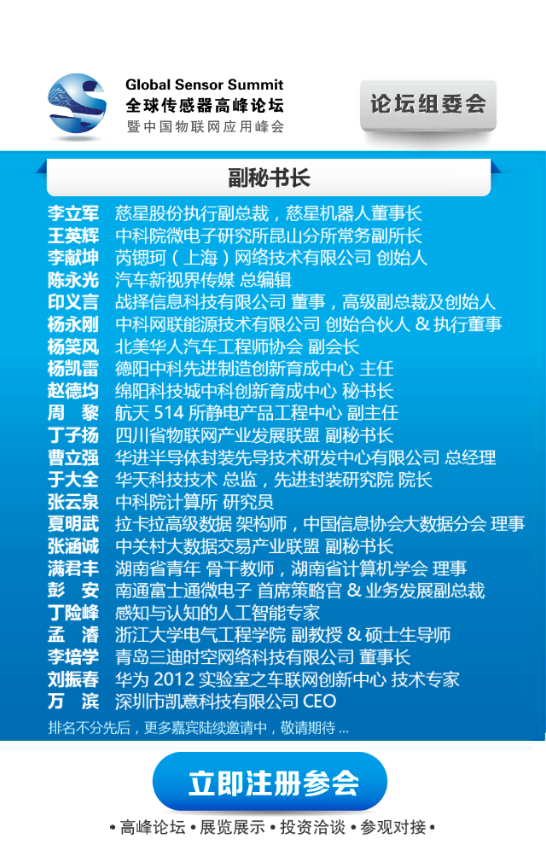 Global Sensor Summit
全球传感器高峰论坛
暨中国物联网应用峰会

论坛组委会

副秘书长

李立军 慈星股份执行副总裁，慈星机器人董事长
王英辉 中科院微电子研究所昆山分所常务副所长
李献坤 芮锶珂（上海）网络技术有限公司 创始人
陈永光 汽车新视界传媒 总编辑
印义言 战择信息科技有限公司 董事，高级副总裁及创始人
杨永刚 中科网联能源技术有限公司 创始合伙人 & 执行董事
杨笑风 北美华人汽车工程师协会 副会长
杨凯雷 德阳中科先进制造创新育成中心 主任
赵德均 绵阳科技城中科创新育成中心 秘书长
周 黎 航天 514 所静电产品工程中心 副主任
丁子扬 四川省物联网产业发展联盟 副秘书长
曹立强 华进半导体封装先导技术研发中心有限公司 总经理
于大全 华天科技技术 总监，先进封装研究院 院长
张云泉 中科院计算所 研究员
夏明武 拉卡拉高级数据 架构师，中国信息协会大数据分会 理事
张涵诚 中关村大数据交易产业联盟 副秘书长
满君丰 湖南省青年 骨干教师，湖南省计算机学会 理事
彭 安 南通富士通微电子 首席策略官 & 业务发展副总裁
丁险峰 感知与认知的人工智能专家
孟 濬 浙江大学电气工程学院 副教授 & 硕士生导师
李培学 青岛三迪时空网络科技有限公司 董事长
刘振春 华为 2012 实验室之车联网创新中心 技术专家
万 滨 深圳市凯意科技有限公司 CEO
排名不分先后，更多嘉宾陆续邀请中，敬请期待 ...

立即注册参会

• 高峰论坛 • 展览展示 • 投资洽谈 • 参观对接 •